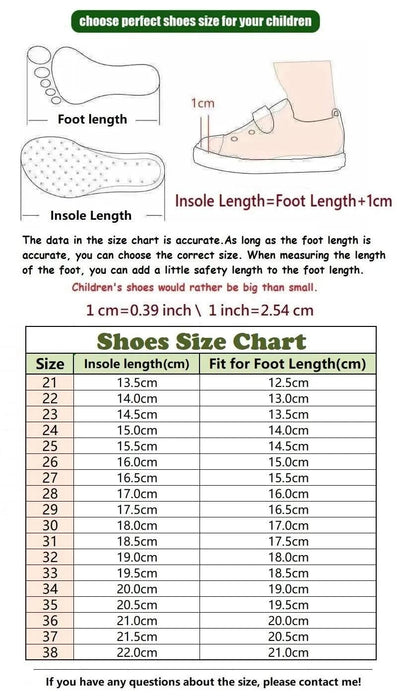 choose perfect shoes size for your children

Foot length

Insole Length

1cm

Insole Length=Foot Length+1cm

The data in the size chart is accurate.As long as the foot length is accurate, you can choose the correct size. When measuring the length of the foot, you can add a little safety length to the foot length.

Children's shoes would rather be big than small.

1 cm=0.39 inch \ 1 inch=2.54 cm

Shoes Size Chart

| Size | Insole length(cm) | Fit for Foot Length(cm) |
|---|---|---|
| 21 | 13.5cm | 12.5cm |
| 22 | 14.0cm | 13.0cm |
| 23 | 14.5cm | 13.5cm |
| 24 | 15.0cm | 14.0cm |
| 25 | 15.5cm | 14.5cm |
| 26 | 16.0cm | 15.0cm |
| 27 | 16.5cm | 15.5cm |
| 28 | 17.0cm | 16.0cm |
| 29 | 17.5cm | 16.5cm |
| 30 | 18.0cm | 17.0cm |
| 31 | 18.5cm | 17.5cm |
| 32 | 19.0cm | 18.0cm |
| 33 | 19.5cm | 18.5cm |
| 34 | 20.0cm | 19.0cm |
| 35 | 20.5cm | 19.5cm |
| 36 | 21.0cm | 20.0cm |
| 37 | 21.5cm | 20.5cm |
| 38 | 22.0cm | 21.0cm |

If you have any questions about the size, please contact me!